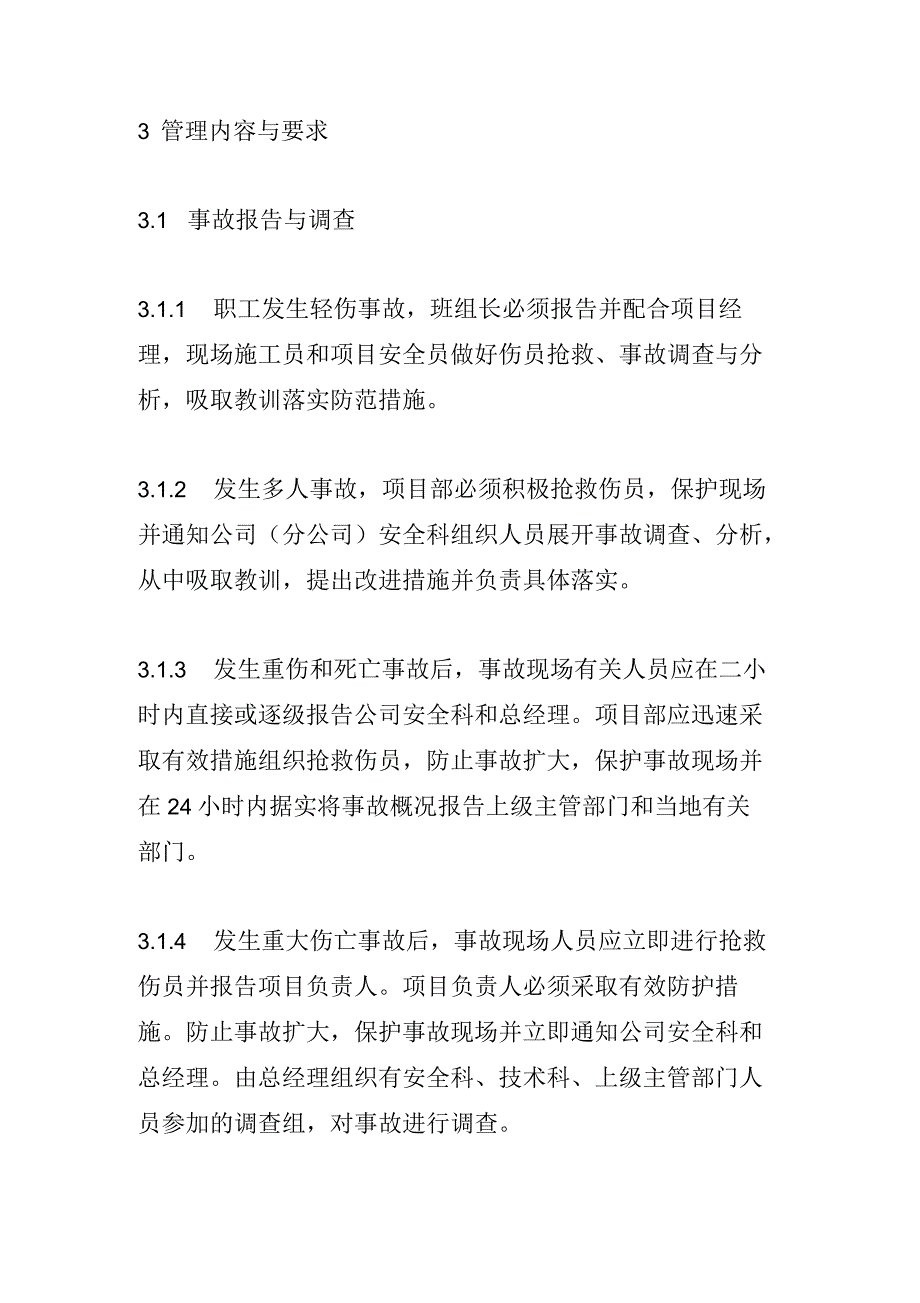 3 管理内容与要求

3.1 事故报告与调查

3.1.1 职工发生轻伤事故，班组长必须报告并配合项目经理，现场施工员和项目安全员做好伤员抢救、事故调查与分析，吸取教训落实防范措施。

3.1.2 发生多人事故，项目部必须积极抢救伤员，保护现场并通知公司（分公司）安全科组织人员展开事故调查、分析，从中吸取教训，提出改进措施并负责具体落实。

3.1.3 发生重伤和死亡事故后，事故现场有关人员应在二小时内直接或逐级报告公司安全科和总经理。项目部应迅速采取有效措施组织抢救伤员，防止事故扩大，保护事故现场并在 24 小时内据实将事故概况报告上级主管部门和当地有关部门。

3.1.4 发生重大伤亡事故后，事故现场人员应立即进行抢救伤员并报告项目负责人。项目负责人必须采取有效防护措施。防止事故扩大，保护事故现场并立即通知公司安全科和总经理。由总经理组织有安全科、技术科、上级主管部门人员参加的调查组，对事故进行调查。